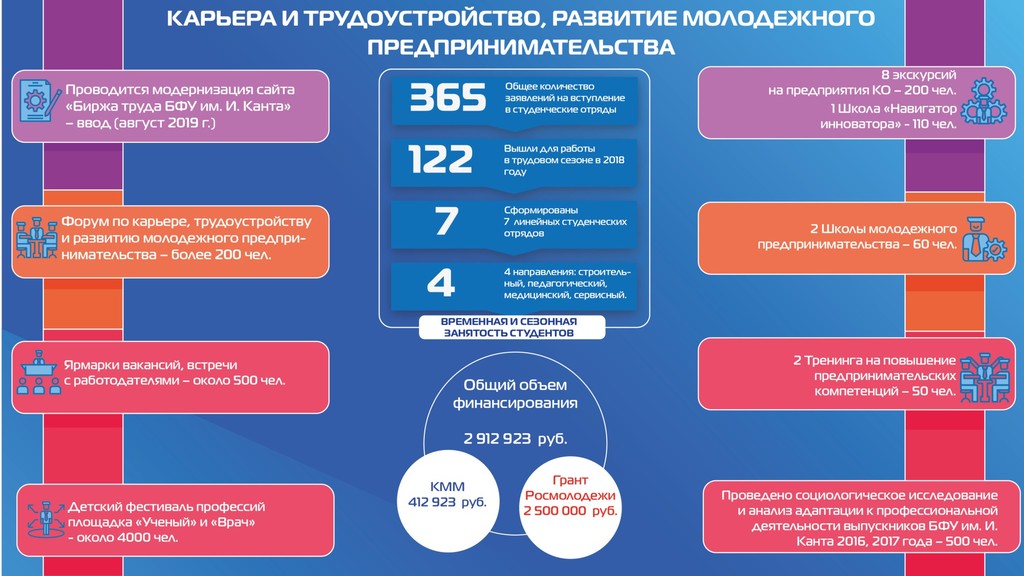 КАРЬЕРА И ТРУДОУСТРОЙСТВО, РАЗВИТИЕ МОЛОДЕЖНОГО ПРЕДПРИНИМАТЕЛЬСТВА

Проводится модернизация сайта «Биржа труда БФУ им. И. Канта» – ввод (август 2019 г.)

Форум по карьере, трудоустройству и развитию молодежного предпринимательства – более 200 чел.

Ярмарки вакансий, встречи с работодателями – около 500 чел.

Детский фестиваль профессий площадка «Ученый» и «Врач» - около 4000 чел.

365 Общее количество заявлений на вступление в студенческие отряды

122 Вышли для работы в трудовом сезоне в 2018 году

7 Сформированы 7 линейных студенческих отрядов

4 4 направления: строительный, педагогический, медицинский, сервисный.

ВРЕМЕННАЯ И СЕЗОННАЯ ЗАНЯТОСТЬ СТУДЕНТОВ

Общий объем финансирования

2 912 923 руб.

КММ 412 923 руб.

Грант Росмолодежи 2 500 000 руб.

8 экскурсий на предприятия КО – 200 чел.

1 Школа «Навигатор инноватора» - 110 чел.

2 Школы молодежного предпринимательства – 60 чел.

2 Тренинга на повышение предпринимательских компетенций – 50 чел.

Проведено социологическое исследование и анализ адаптации к профессиональной деятельности выпускников БФУ им. И. Канта 2016, 2017 года – 500 чел.